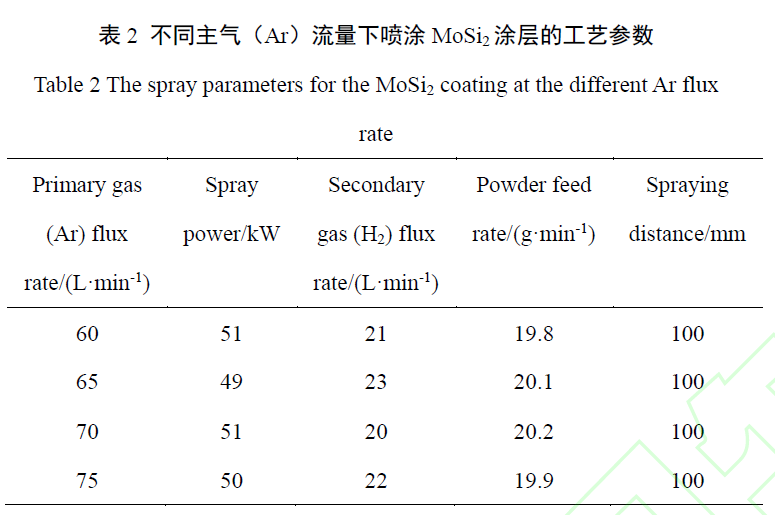 表 2 不同主气（Ar）流量下喷涂 $MoSi_2$ 涂层的工艺参数

Table 2 The spray parameters for the $MoSi_2$ coating at the different Ar flux rate

| Primary gas (Ar) flux rate/($L \cdot min^{-1}$) | Spray power/kW | Secondary gas ($H_2$) flux rate/($L \cdot min^{-1}$) | Powder feed rate/($g \cdot min^{-1}$) | Spraying distance/mm |
|---|---|---|---|---|
| 60 | 51 | 21 | 19.8 | 100 |
| 65 | 49 | 23 | 20.1 | 100 |
| 70 | 51 | 20 | 20.2 | 100 |
| 75 | 50 | 22 | 19.9 | 100 |